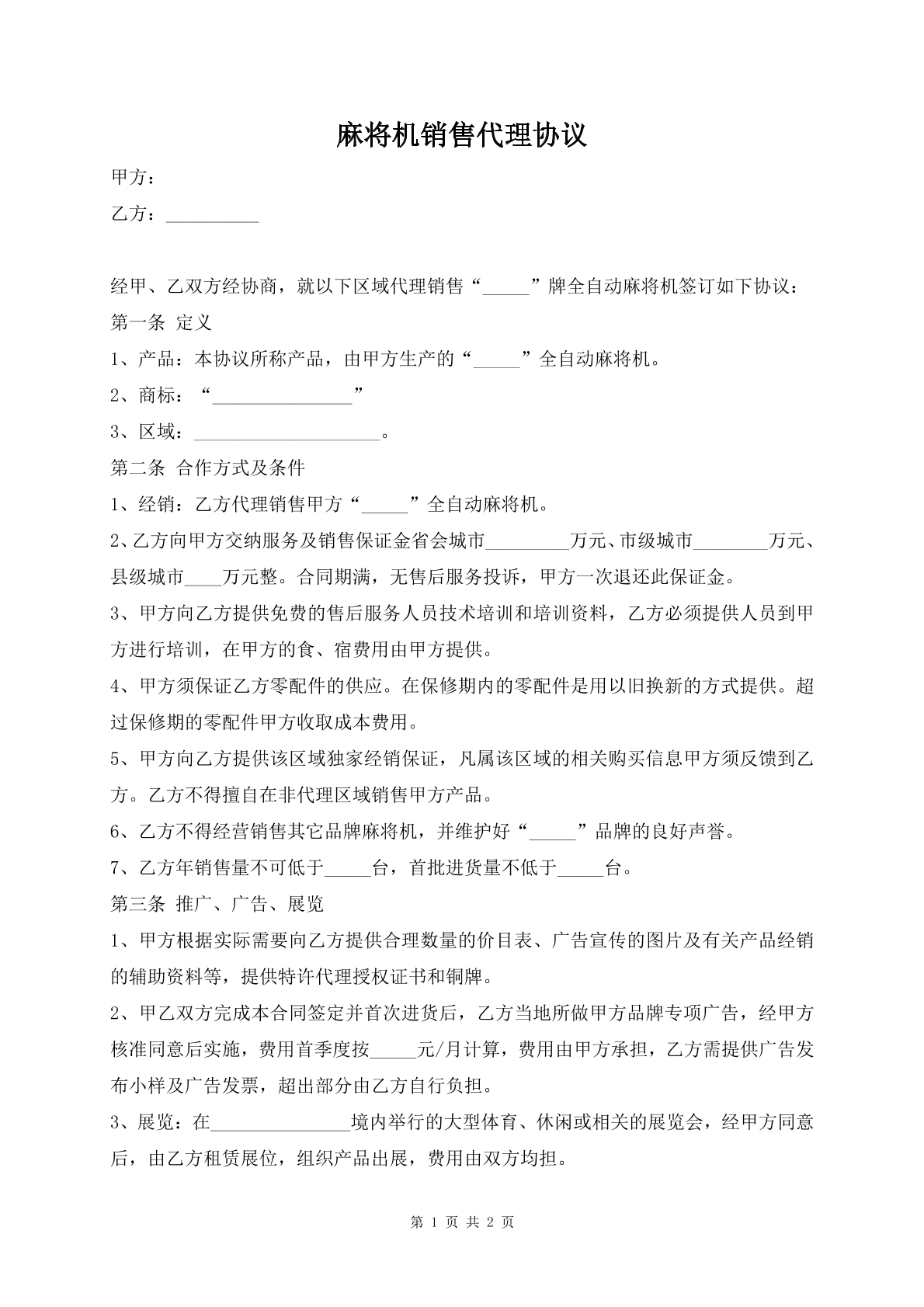 麻将机销售代理协议

甲方：

乙方：____

经甲、乙双方经协商，就以下区域代理销售“____”牌全自动麻将机签订如下协议：

第一条 定义

1、产品：本协议所称产品，由甲方生产的“____”全自动麻将机。

2、商标：“____”

3、区域：____。

第二条 合作方式及条件

1、经销：乙方代理销售甲方“____”全自动麻将机。

2、乙方向甲方交纳服务及销售保证金省会城市____万元、市级城市____万元、县级城市____万元整。合同期满，无售后服务投诉，甲方一次退还此保证金。

3、甲方向乙方提供免费的售后服务人员技术培训和培训资料，乙方必须提供人员到甲方进行培训，在甲方的食、宿费用由甲方提供。

4、甲方须保证乙方零配件的供应。在保修期内的零配件是用以旧换新的方式提供。超过保修期的零配件甲方收取成本费用。

5、甲方向乙方提供该区域独家经销保证，凡属该区域的相关购买信息甲方须反馈到乙方。乙方不得擅自在非代理区域销售甲方产品。

6、乙方不得经营销售其它品牌麻将机，并维护好“____”品牌的良好声誉。

7、乙方年销售量不可低于____台，首批进货量不低于____台。

第三条 推广、广告、展览

1、甲方根据实际需要向乙方提供合理数量的价目表、广告宣传的图片及有关产品经销的辅助资料等，提供特许代理授权证书和铜牌。

2、甲乙双方完成本合同签定并首次进货后，乙方当地所做甲方品牌专项广告，经甲方核准同意后实施，费用首季度按____元/月计算，费用由甲方承担，乙方需提供广告发布小样及广告发票，超出部分由乙方自行负担。

3、展览：在____境内举行的大型体育、休闲或相关的展览会，经甲方同意后，由乙方租赁展位，组织产品出展，费用由双方均担。

第1页 共2页